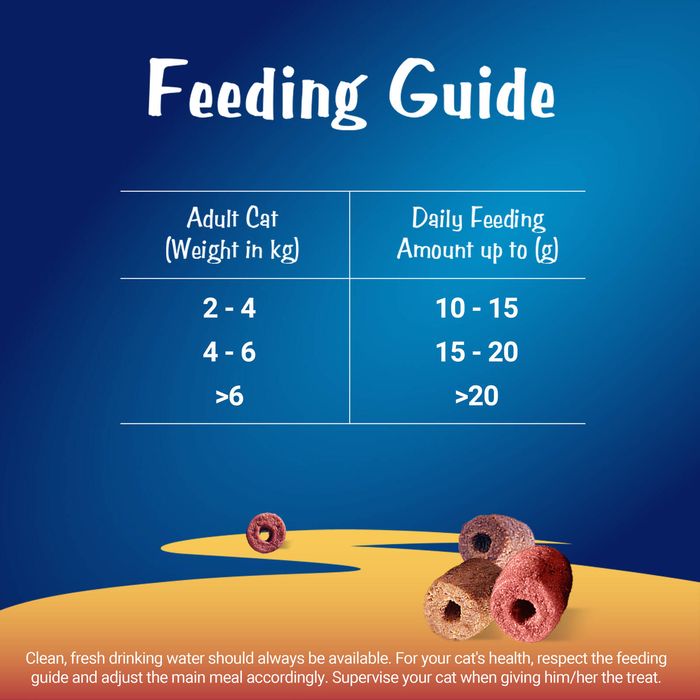 Feeding Guide

| Adult Cat (Weight in kg) | Daily Feeding Amount up to (g) |
|---|---|
| 2 - 4 | 10 - 15 |
| 4 - 6 | 15 - 20 |
| >6 | >20 |

Clean, fresh drinking water should always be available. For your cat's health, respect the feeding guide and adjust the main meal accordingly. Supervise your cat when giving him/her the treat.